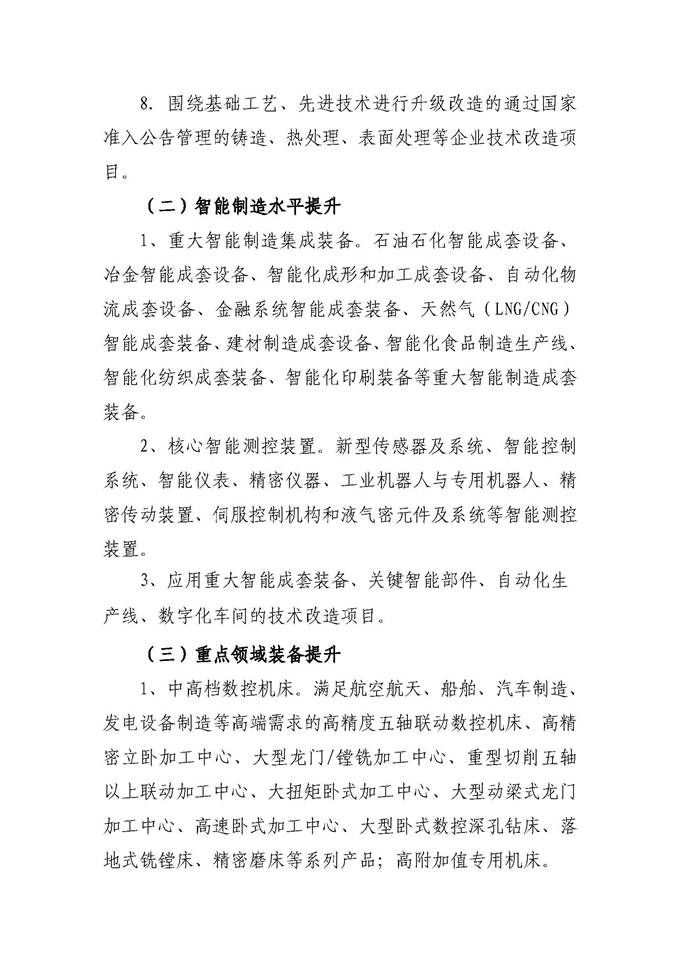 8. 围绕基础工艺、先进技术进行升级改造的通过国家准入公告管理的铸造、热处理、表面处理等企业技术改造项目。

（二）智能制造水平提升

1、重大智能制造集成装备。石油石化智能成套设备、冶金智能成套设备、智能化成形和加工成套设备、自动化物流成套设备、金融系统智能成套装备、天然气（LNG/CNG）智能成套装备、建材制造成套设备、智能化食品制造生产线、智能化纺织成套装备、智能化印刷装备等重大智能制造成套装备。

2、核心智能测控装置。新型传感器及系统、智能控制系统、智能仪表、精密仪器、工业机器人与专用机器人、精密传动装置、伺服控制机构和液气密元件及系统等智能测控装置。

3、应用重大智能成套装备、关键智能部件、自动化生产线、数字化车间的技术改造项目。

（三）重点领域装备提升

1、中高档数控机床。满足航空航天、船舶、汽车制造、发电设备制造等高端需求的高精度五轴联动数控机床、高精密立卧加工中心、大型龙门/镗铣加工中心、重型切削五轴以上联动加工中心、大扭矩卧式加工中心、大型动梁式龙门加工中心、高速卧式加工中心、大型卧式数控深孔钻床、落地式铣镗床、精密磨床等系列产品；高附加值专用机床。